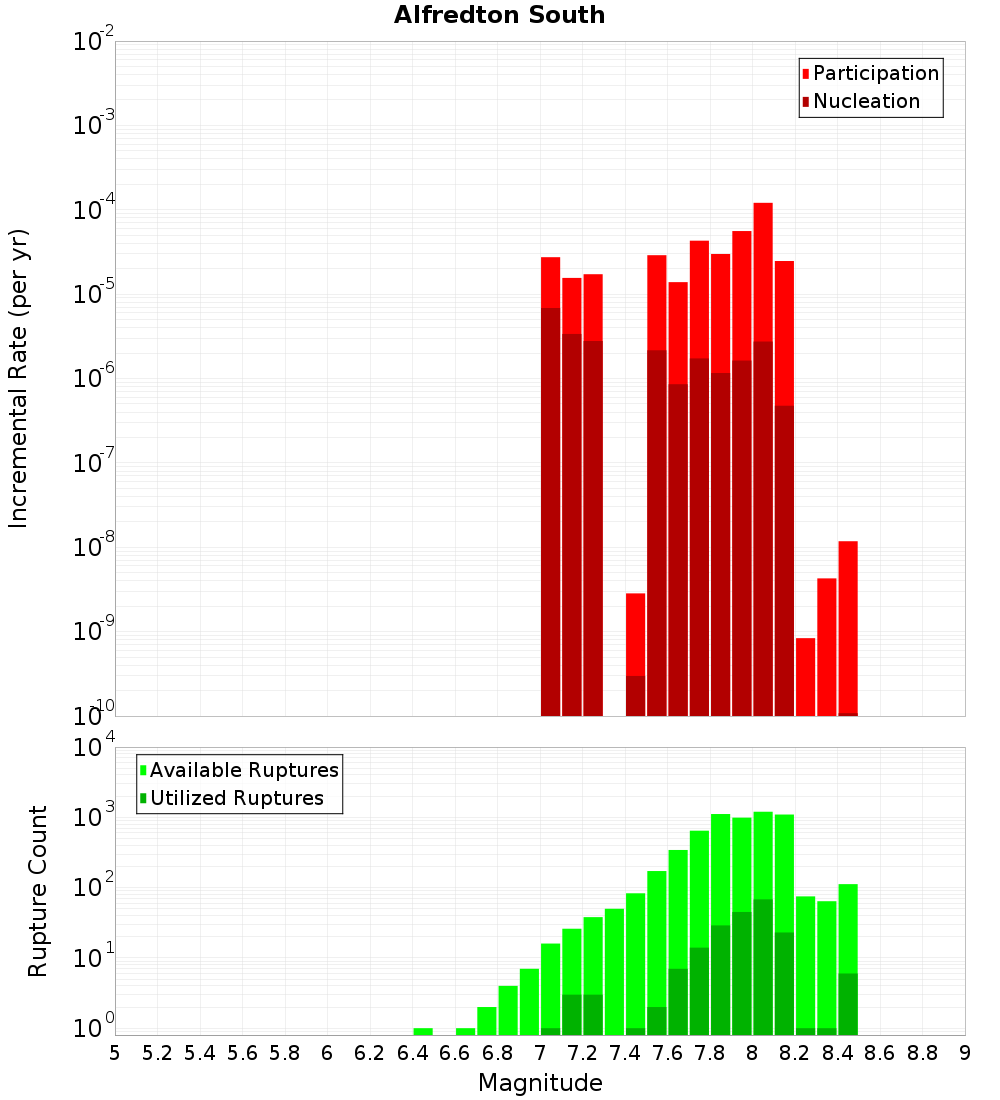 Alfredton South

Participation
Nucleation

Incremental Rate (per yr)

$10^{-2}$
$10^{-3}$
$10^{-4}$
$10^{-5}$
$10^{-6}$
$10^{-7}$
$10^{-8}$
$10^{-9}$
$10^{-10}$

Available Ruptures
Utilized Ruptures

Rupture Count

$10^{4}$
$10^{3}$
$10^{2}$
$10^{1}$
$10^{0}$

5 5.2 5.4 5.6 5.8 6 6.2 6.4 6.6 6.8 7 7.2 7.4 7.6 7.8 8 8.2 8.4 8.6 8.8 9

Magnitude